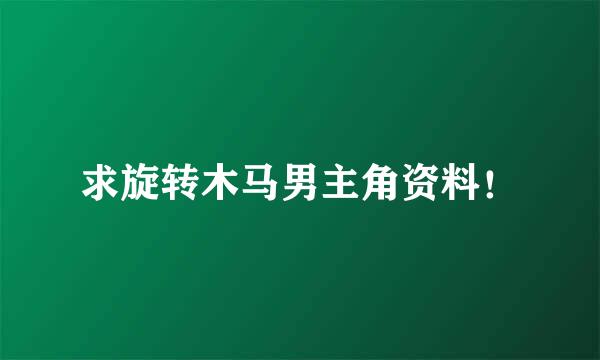 求旋转木马男主角资料!